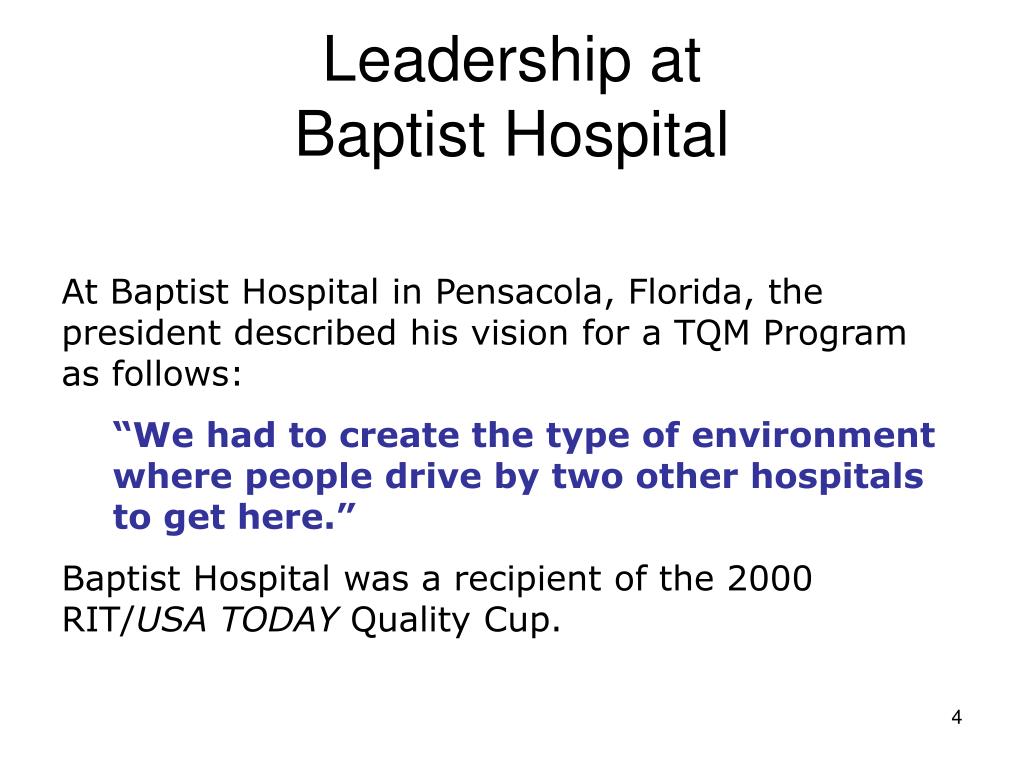 Leadership at
Baptist Hospital

At Baptist Hospital in Pensacola, Florida, the president described his vision for a TQM Program as follows:

“We had to create the type of environment where people drive by two other hospitals to get here.”

Baptist Hospital was a recipient of the 2000 RIT/USA TODAY Quality Cup.

4